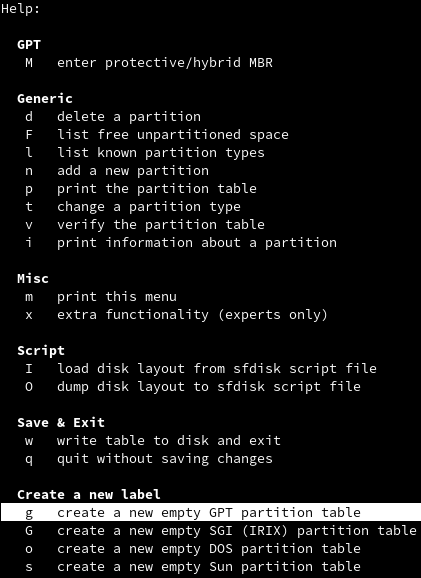 Help:

GPT
M enter protective/hybrid MBR

Generic
d delete a partition
F list free unpartitioned space
l list known partition types
n add a new partition
p print the partition table
t change a partition type
v verify the partition table
i print information about a partition

Misc
m print this menu
x extra functionality (experts only)

Script
I load disk layout from sfdisk script file
O dump disk layout to sfdisk script file

Save & Exit
w write table to disk and exit
q quit without saving changes

Create a new label
g create a new empty GPT partition table
G create a new empty SGI (IRIX) partition table
o create a new empty DOS partition table
s create a new empty Sun partition table